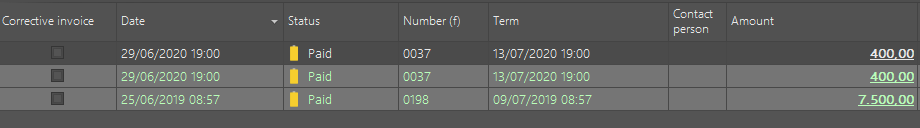 | Corrective invoice | Date | Status | Number (f) | Term | Contact person | Amount |
|---|---|---|---|---|---|---|
| | 29/06/2020 19:00 | Paid | 0037 | 13/07/2020 19:00 | | 400,00 |
| | 29/06/2020 19:00 | Paid | 0037 | 13/07/2020 19:00 | | 400,00 |
| | 25/06/2019 08:57 | Paid | 0198 | 09/07/2019 08:57 | | 7.500,00 |